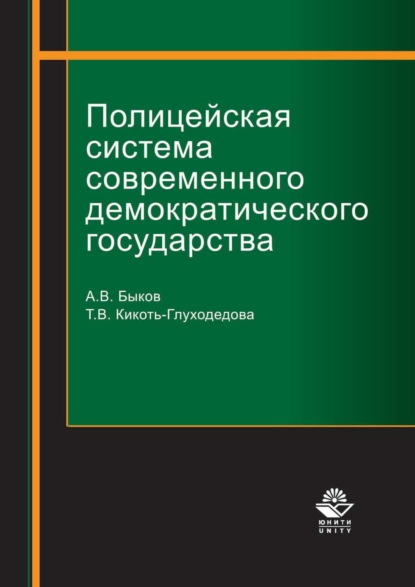 Полицейская система современного демократического государства

А.В. Быков
Т.В. Кикоть-Глуходедова

ЮНИТИ
UNITY